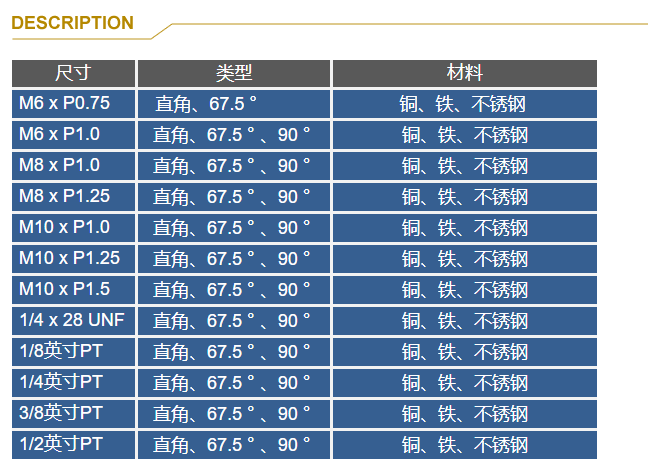 DESCRIPTION

| 尺寸 | 类型 | 材料 |
|---|---|---|
| M6 x P0.75 | 直角、67.5 ° | 铜、铁、不锈钢 |
| M6 x P1.0 | 直角、67.5 ° 、90 ° | 铜、铁、不锈钢 |
| M8 x P1.0 | 直角、67.5 ° 、90 ° | 铜、铁、不锈钢 |
| M8 x P1.25 | 直角、67.5 ° 、90 ° | 铜、铁、不锈钢 |
| M10 x P1.0 | 直角、67.5 ° 、90 ° | 铜、铁、不锈钢 |
| M10 x P1.25 | 直角、67.5 ° 、90 ° | 铜、铁、不锈钢 |
| M10 x P1.5 | 直角、67.5 ° 、90 ° | 铜、铁、不锈钢 |
| 1/4 x 28 UNF | 直角、67.5 ° 、90 ° | 铜、铁、不锈钢 |
| 1/8英寸PT | 直角、67.5 ° 、90 ° | 铜、铁、不锈钢 |
| 1/4英寸PT | 直角、67.5 ° 、90 ° | 铜、铁、不锈钢 |
| 3/8英寸PT | 直角、67.5 ° 、90 ° | 铜、铁、不锈钢 |
| 1/2英寸PT | 直角、67.5 ° 、90 ° | 铜、铁、不锈钢 |